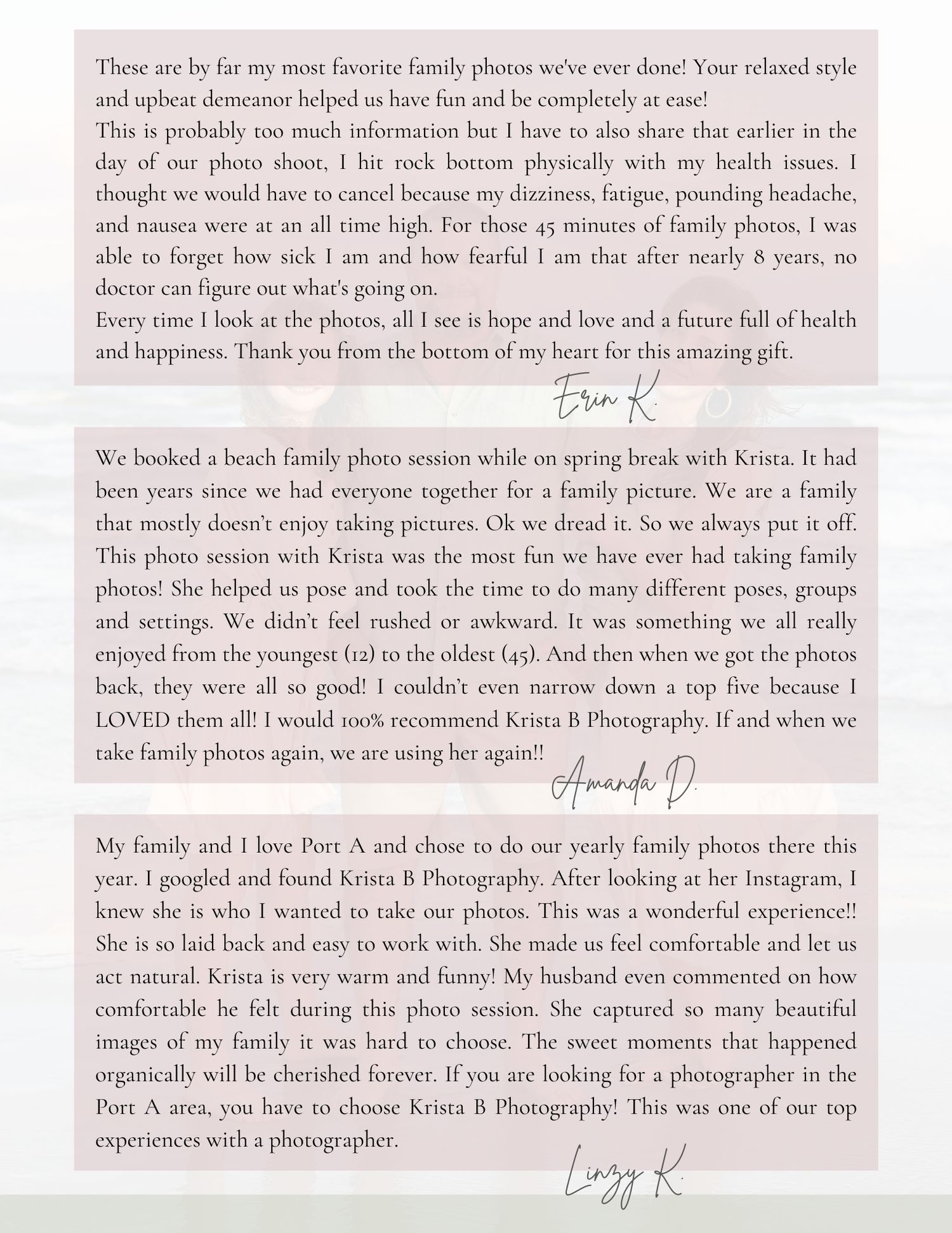 These are by far my most favorite family photos we've ever done! Your relaxed style and upbeat demeanor helped us have fun and be completely at ease!
This is probably too much information but I have to also share that earlier in the day of our photo shoot, I hit rock bottom physically with my health issues. I thought we would have to cancel because my dizziness, fatigue, pounding headache, and nausea were at an all time high. For those 45 minutes of family photos, I was able to forget how sick I am and how fearful I am that after nearly 8 years, no doctor can figure out what's going on.
Every time I look at the photos, all I see is hope and love and a future full of health and happiness. Thank you from the bottom of my heart for this amazing gift.

Erin K.

We booked a beach family photo session while on spring break with Krista. It had been years since we had everyone together for a family picture. We are a family that mostly doesn't enjoy taking pictures. Ok we dread it. So we always put it off. This photo session with Krista was the most fun we have ever had taking family photos! She helped us pose and took the time to do many different poses, groups and settings. We didn't feel rushed or awkward. It was something we all really enjoyed from the youngest (12) to the oldest (45). And then when we got the photos back, they were all so good! I couldn't even narrow down a top five because I LOVED them all! I would 100% recommend Krista B Photography. If and when we take family photos again, we are using her again!!

Amanda D.

My family and I love Port A and chose to do our yearly family photos there this year. I googled and found Krista B Photography. After looking at her Instagram, I knew she is who I wanted to take our photos. This was a wonderful experience!! She is so laid back and easy to work with. She made us feel comfortable and let us act natural. Krista is very warm and funny! My husband even commented on how comfortable he felt during this photo session. She captured so many beautiful images of my family it was hard to choose. The sweet moments that happened organically will be cherished forever. If you are looking for a photographer in the Port A area, you have to choose Krista B Photography! This was one of our top experiences with a photographer.

Linzy K.